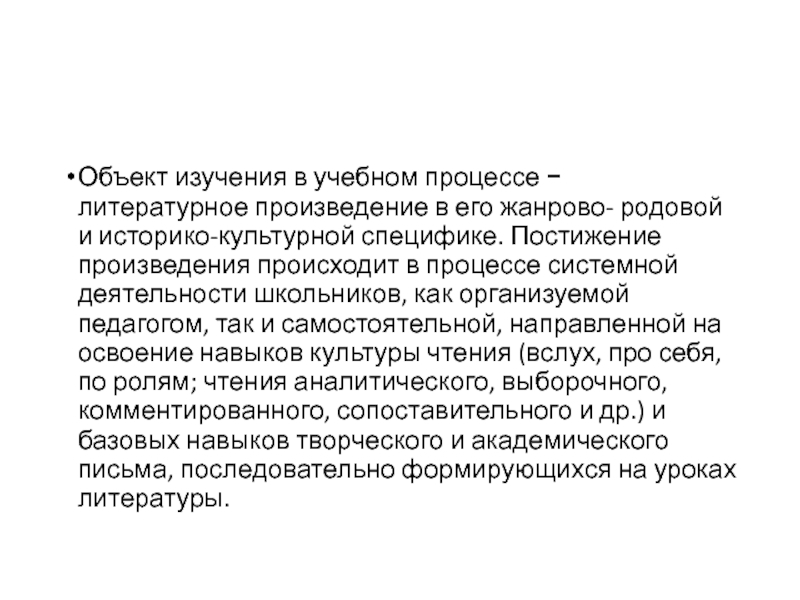 • Объект изучения в учебном процессе − литературное произведение в его жанрово- родовой и историко-культурной специфике. Постижение произведения происходит в процессе системной деятельности школьников, как организуемой педагогом, так и самостоятельной, направленной на освоение навыков культуры чтения (вслух, про себя, по ролям; чтения аналитического, выборочного, комментированного, сопоставительного и др.) и базовых навыков творческого и академического письма, последовательно формирующихся на уроках литературы.